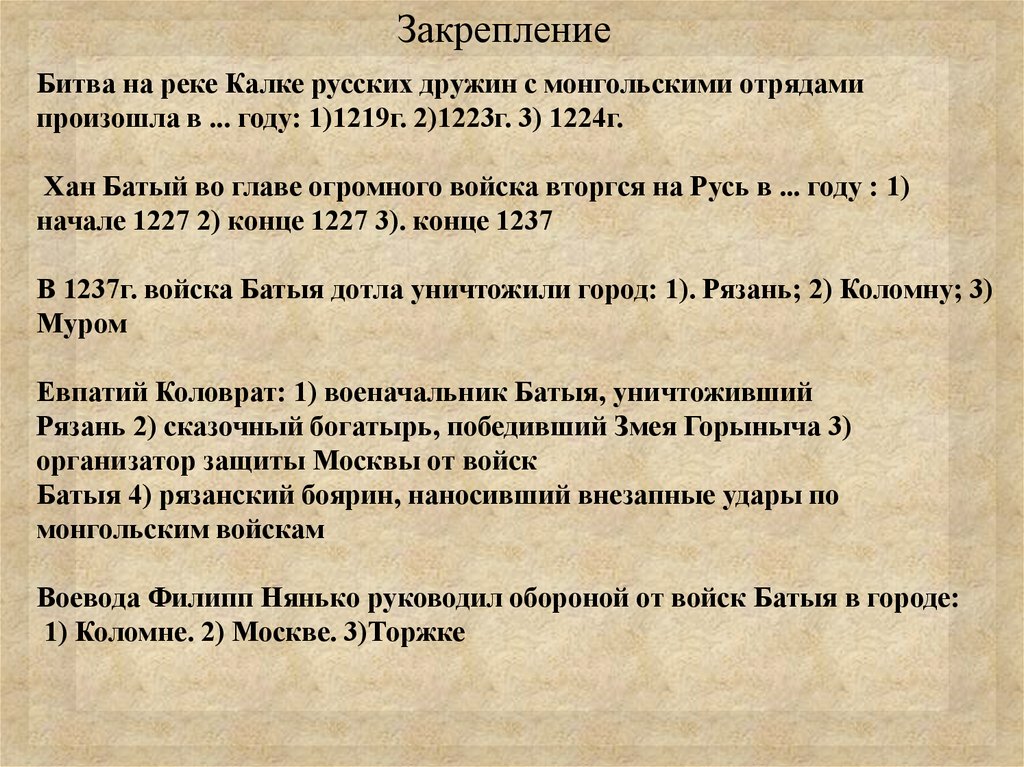 Закрепление

Битва на реке Калке русских дружин с монгольскими отрядами произошла в ... году: 1)1219г. 2)1223г. 3) 1224г.

Хан Батый во главе огромного войска вторгся на Русь в ... году : 1) начале 1227 2) конце 1227 3). конце 1237

В 1237г. войска Батыя дотла уничтожили город: 1). Рязань; 2) Коломну; 3) Муром

Евпатий Коловрат: 1) военачальник Батыя, уничтоживший Рязань 2) сказочный богатырь, победивший Змея Горыныча 3) организатор защиты Москвы от войск Батыя 4) рязанский боярин, наносивший внезапные удары по монгольским войскам

Воевода Филипп Нянько руководил обороной от войск Батыя в городе: 1) Коломне. 2) Москве. 3)Торжке